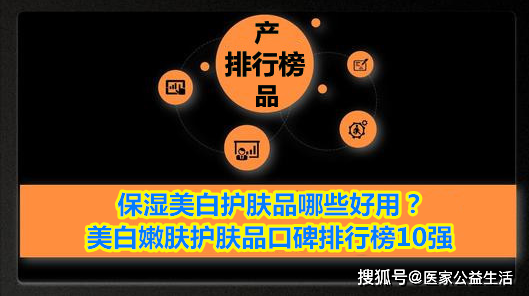 产
排行榜
品

保湿美白护肤品哪些好用？
美白嫩肤护肤品口碑排行榜10强

搜狐号@医家公益生活